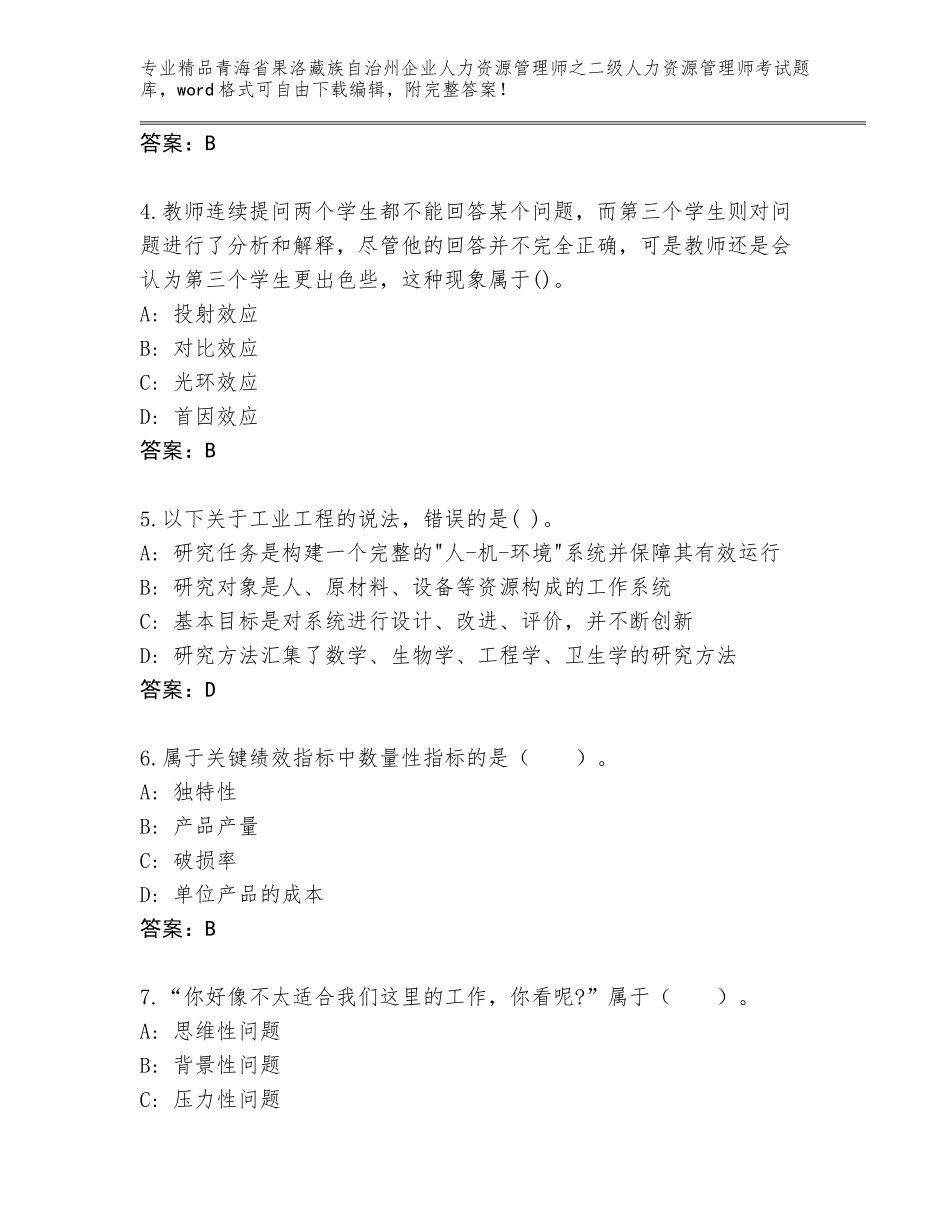 专业精品青海省果洛藏族自治州企业人力资源管理师之二级人力资源管理师考试题库，word格式可自由下载编辑，附完整答案！

答案：B

4.教师连续提问两个学生都不能回答某个问题，而第三个学生则对问题进行了分析和解释，尽管他的回答并不完全正确，可是教师还是会认为第三个学生更出色些，这种现象属于()。
A：投射效应
B：对比效应
C：光环效应
D：首因效应
答案：B

5.以下关于工业工程的说法，错误的是( )。
A：研究任务是构建一个完整的"人-机-环境"系统并保障其有效运行
B：研究对象是人、原材料、设备等资源构成的工作系统
C：基本目标是对系统进行设计、改进、评价，并不断创新
D：研究方法汇集了数学、生物学、工程学、卫生学的研究方法
答案：D

6.属于关键绩效指标中数量性指标的是（　　）。
A：独特性
B：产品产量
C：破损率
D：单位产品的成本
答案：B

7.“你好像不太适合我们这里的工作，你看呢?”属于（　　）。
A：思维性问题
B：背景性问题
C：压力性问题